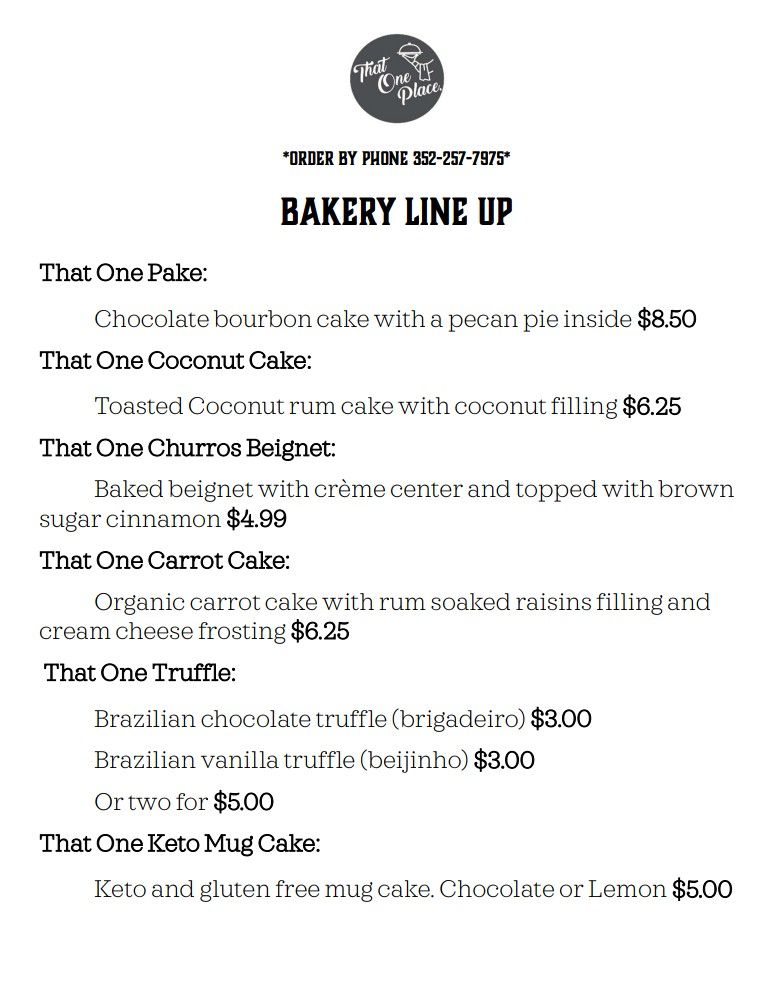 That One Place.

*ORDER BY PHONE 352-257-7975*

BAKERY LINE UP

That One Pake:

Chocolate bourbon cake with a pecan pie inside $8.50

That One Coconut Cake:

Toasted Coconut rum cake with coconut filling $6.25

That One Churros Beignet:

Baked beignet with crème center and topped with brown sugar cinnamon $4.99

That One Carrot Cake:

Organic carrot cake with rum soaked raisins filling and cream cheese frosting $6.25

That One Truffle:

Brazilian chocolate truffle (brigadeiro) $3.00

Brazilian vanilla truffle (beijinho) $3.00

Or two for $5.00

That One Keto Mug Cake:

Keto and gluten free mug cake. Chocolate or Lemon $5.00